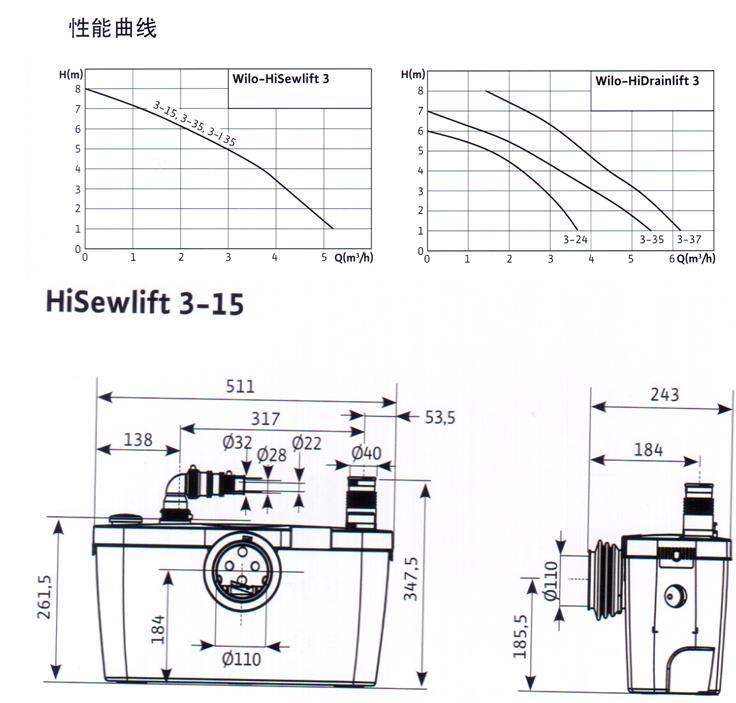 性能曲线

H(m)
Wilo-HiSewlift 3
8
7
6
5
4
3
2
1
0
3-15, 3-35, 3-I35
0 1 2 3 4 5 Q(m³/h)

H(m)
Wilo-HiDrainlift 3
8
7
6
5
4
3
2
1
0
3-24
3-35
3-37
0 1 2 3 4 5 6 Q(m³/h)

HiSewlift 3-15

511
317
53,5
138
Ø32
Ø28
Ø22
Ø40
261,5
184
Ø110
347,5
243
184
Ø110
185,5